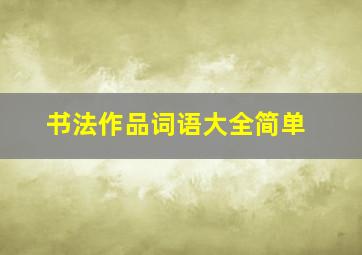 书法作品词语大全简单